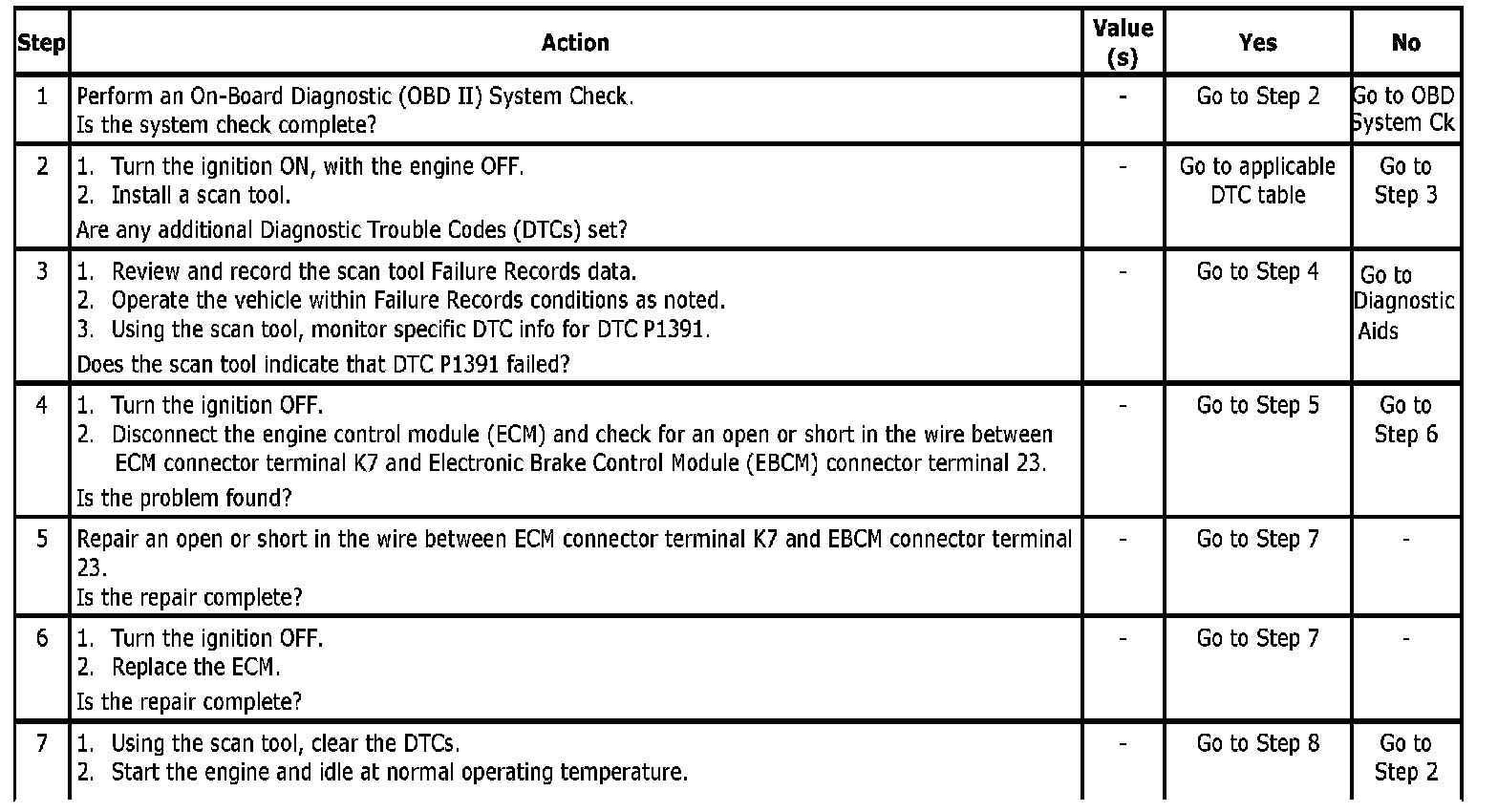 | Step | Action | Value (s) | Yes | No |
|---|---|---|---|---|
| 1 | Perform an On-Board Diagnostic (OBD II) System Check. Is the system check complete? | - | Go to Step 2 | Go to OBD System Ck |
| 2 | 1. Turn the ignition ON, with the engine OFF. 2. Install a scan tool. Are any additional Diagnostic Trouble Codes (DTCs) set? | - | Go to applicable DTC table | Go to Step 3 |
| 3 | 1. Review and record the scan tool Failure Records data. 2. Operate the vehicle within Failure Records conditions as noted. 3. Using the scan tool, monitor specific DTC info for DTC P1391. Does the scan tool indicate that DTC P1391 failed? | - | Go to Step 4 | Go to Diagnostic Aids |
| 4 | 1. Turn the ignition OFF. 2. Disconnect the engine control module (ECM) and check for an open or short in the wire between ECM connector terminal K7 and Electronic Brake Control Module (EBCM) connector terminal 23. Is the problem found? | - | Go to Step 5 | Go to Step 6 |
| 5 | Repair an open or short in the wire between ECM connector terminal K7 and EBCM connector terminal 23. Is the repair complete? | - | Go to Step 7 | - |
| 6 | 1. Turn the ignition OFF. 2. Replace the ECM. Is the repair complete? | - | Go to Step 7 | - |
| 7 | 1. Using the scan tool, clear the DTCs. 2. Start the engine and idle at normal operating temperature. | - | Go to Step 8 | Go to Step 2 |